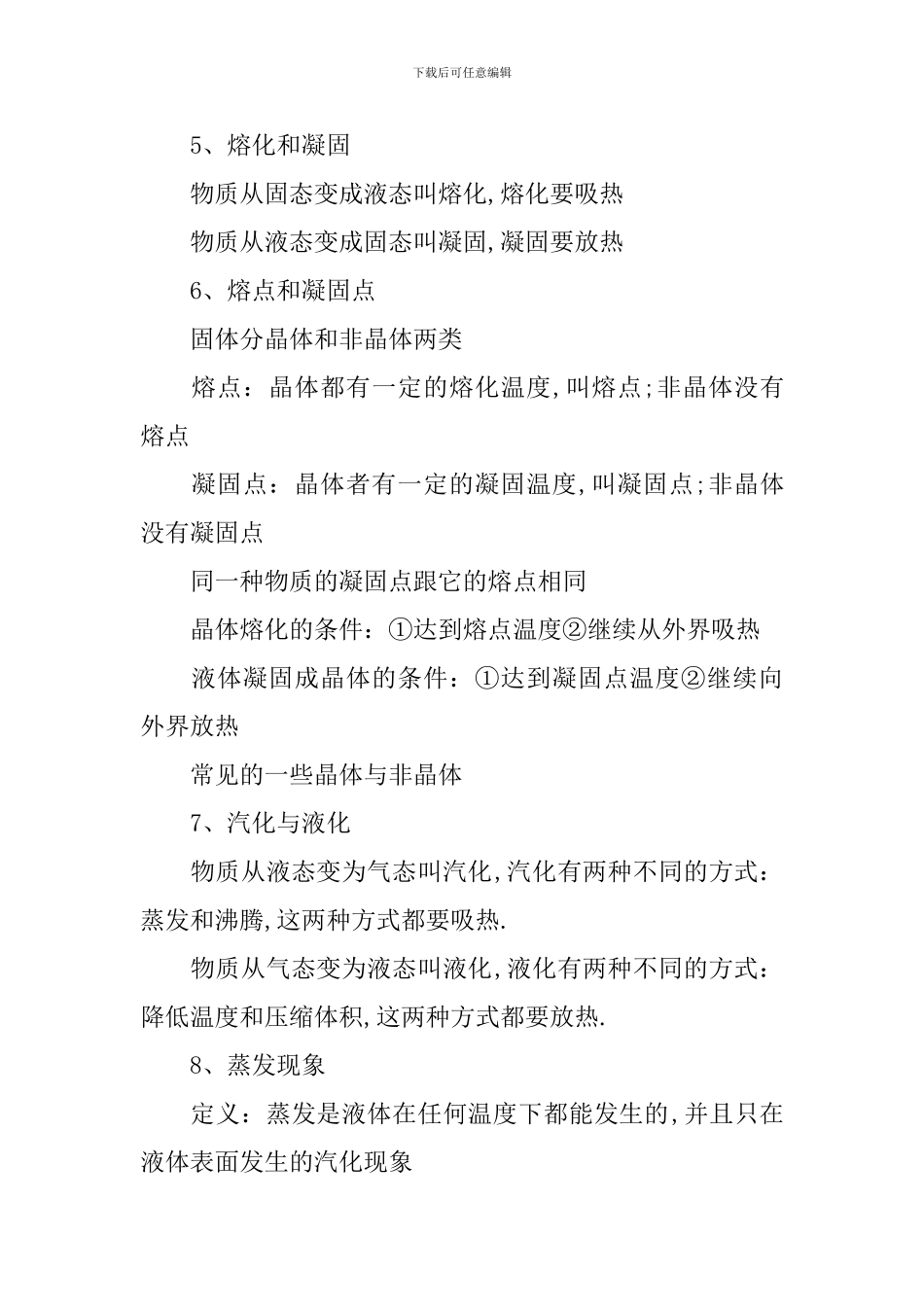 下载后可任意编辑

5、熔化和凝固

物质从固态变成液态叫熔化,熔化要吸热

物质从液态变成固态叫凝固,凝固要放热

6、熔点和凝固点

固体分晶体和非晶体两类

熔点：晶体都有一定的熔化温度,叫熔点;非晶体没有熔点

凝固点：晶体者有一定的凝固温度,叫凝固点;非晶体没有凝固点

同一种物质的凝固点跟它的熔点相同

晶体熔化的条件：①达到熔点温度②继续从外界吸热

液体凝固成晶体的条件：①达到凝固点温度②继续向外界放热

常见的一些晶体与非晶体

7、汽化与液化

物质从液态变为气态叫汽化,汽化有两种不同的方式：蒸发和沸腾,这两种方式都要吸热.

物质从气态变为液态叫液化,液化有两种不同的方式：降低温度和压缩体积,这两种方式都要放热.

8、蒸发现象

定义：蒸发是液体在任何温度下都能发生的,并且只在液体表面发生的汽化现象